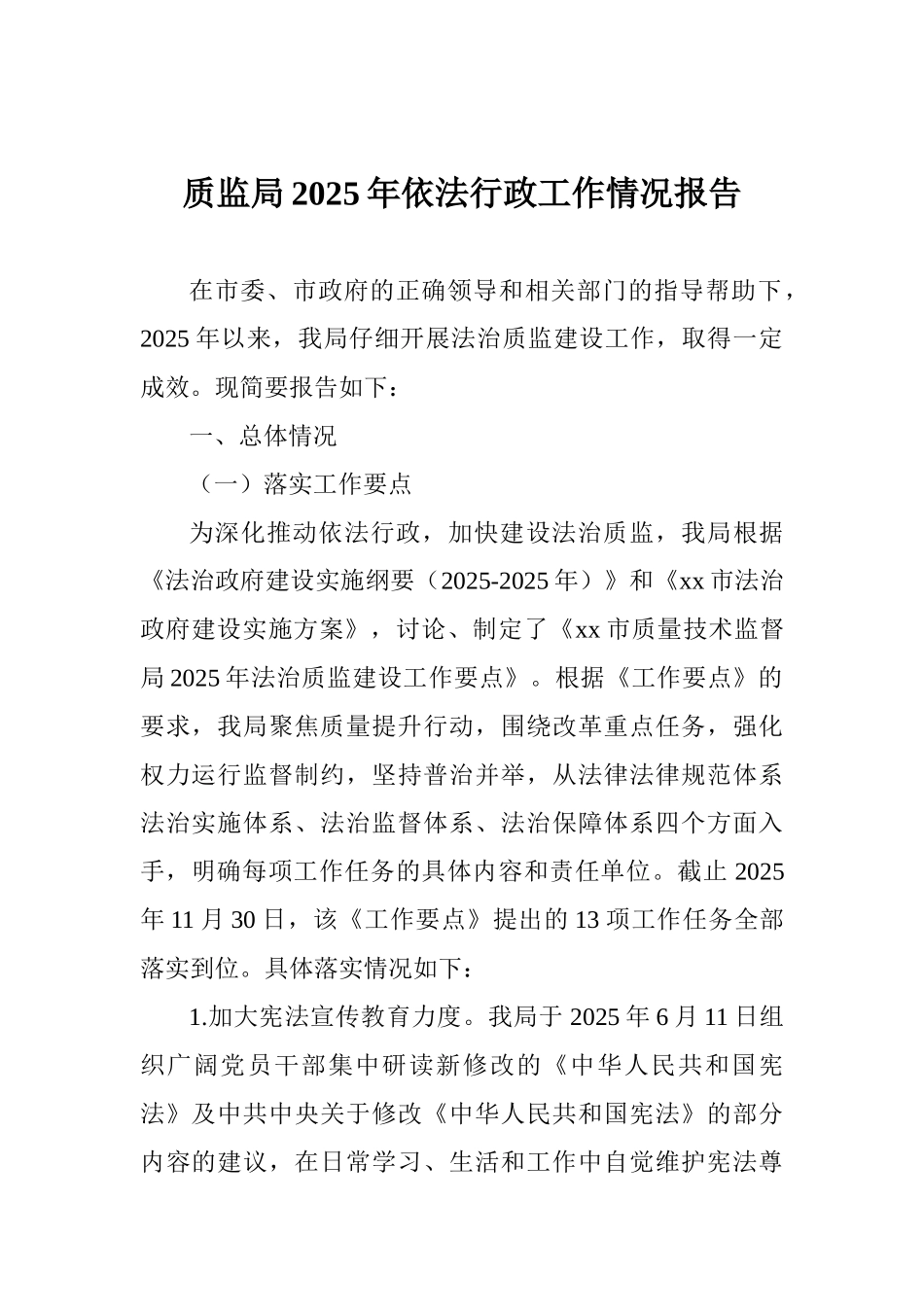 质监局2025年依法行政工作情况报告

在市委、市政府的正确领导和相关部门的指导帮助下，2025年以来，我局仔细开展法治质监建设工作，取得一定成效。现简要报告如下：

一、总体情况

（一）落实工作要点

为深化推动依法行政，加快建设法治质监，我局根据《法治政府建设实施纲要（2025-2025年）》和《xx市法治政府建设实施方案》，讨论、制定了《xx市质量技术监督局2025年法治质监建设工作要点》。根据《工作要点》的要求，我局聚焦质量提升行动，围绕改革重点任务，强化权力运行监督制约，坚持普治并举，从法律法律规范体系法治实施体系、法治监督体系、法治保障体系四个方面入手，明确每项工作任务的具体内容和责任单位。截止2025年11月30日，该《工作要点》提出的13项工作任务全部落实到位。具体落实情况如下：

1.加大宪法宣传教育力度。我局于2025年6月11日组织广阔党员干部集中研读新修改的《中华人民共和国宪法》及中共中央关于修改《中华人民共和国宪法》的部分内容的建议，在日常学习、生活和工作中自觉维护宪法尊